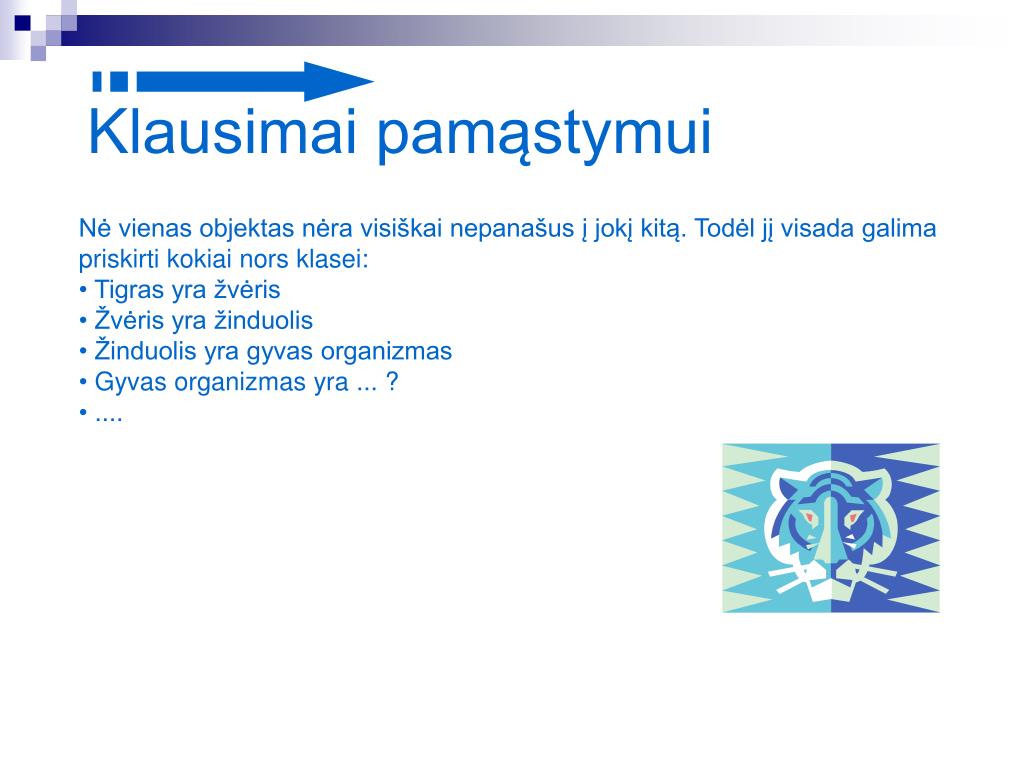 Klausimai pamąstymui

Nė vienas objektas nėra visiškai nepanašus į jokį kitą. Todėl jį visada galima priskirti kokiai nors klasei:
• Tigras yra žvėris
• Žvėris yra žinduolis
• Žinduolis yra gyvas organizmas
• Gyvas organizmas yra ... ?
• ....